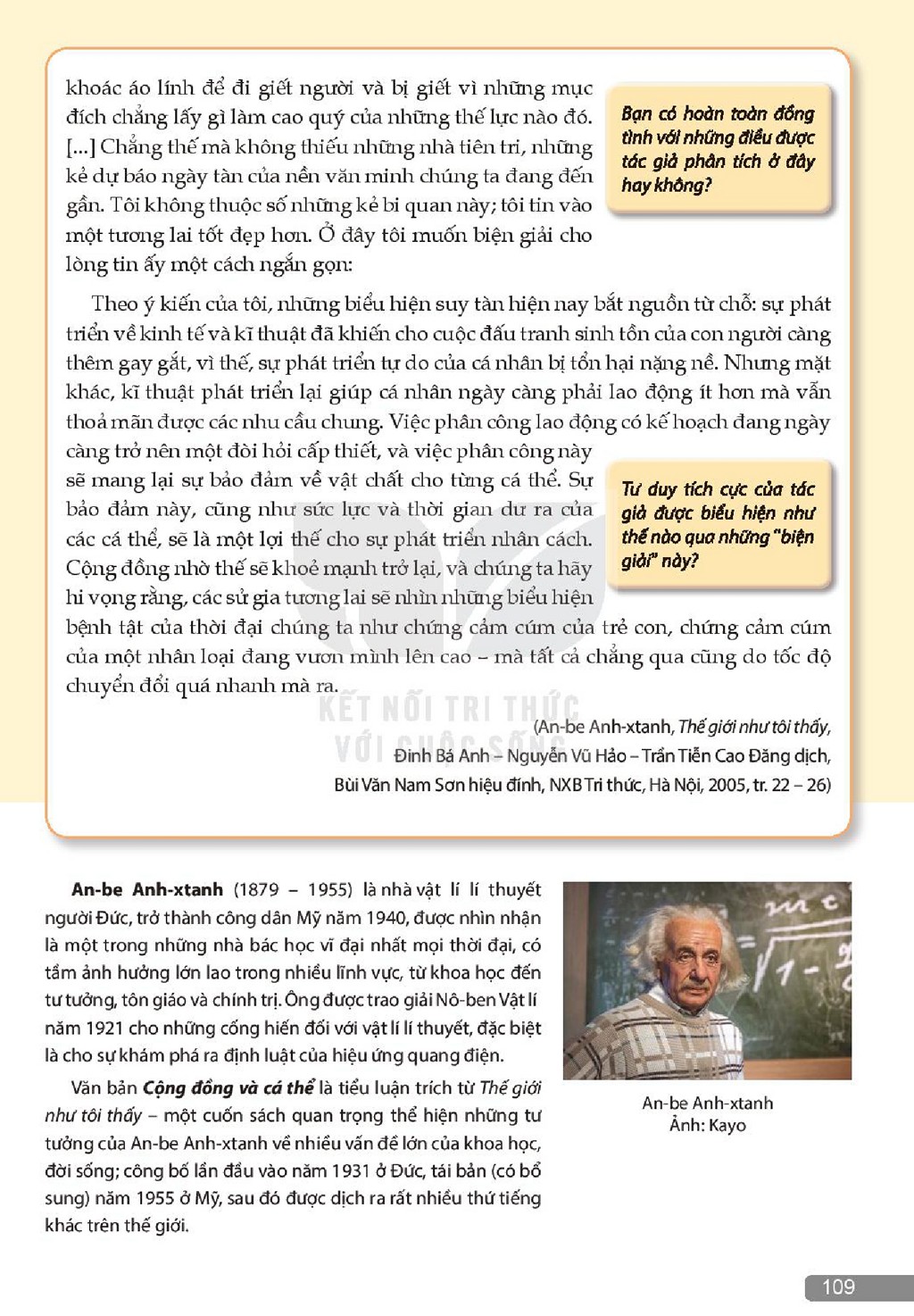 khoác áo lính để đi giết người và bị giết vì những mục đích chẳng lấy gì làm cao quý của những thế lực nào đó. [...] Chẳng thế mà không thiếu những nhà tiên tri, những kẻ dự báo ngày tàn của nền văn minh chúng ta đang đến gần. Tôi không thuộc số những kẻ bi quan này; tôi tin vào một tương lai tốt đẹp hơn. Ở đây tôi muốn biện giải cho lòng tin ấy một cách ngắn gọn:

Bạn có hoàn toàn đồng tình với những điều được tác giả phân tích ở đây hay không?

Theo ý kiến của tôi, những biểu hiện suy tàn hiện nay bắt nguồn từ chỗ: sự phát triển về kinh tế và kĩ thuật đã khiến cho cuộc đấu tranh sinh tồn của con người càng thêm gay gắt, vì thế, sự phát triển tự do của cá nhân bị tổn hại nặng nề. Nhưng mặt khác, kĩ thuật phát triển lại giúp cá nhân ngày càng phải lao động ít hơn mà vẫn thoả mãn được các nhu cầu chung. Việc phân công lao động có kế hoạch đang ngày càng trở nên một đòi hỏi cấp thiết, và việc phân công này sẽ mang lại sự bảo đảm về vật chất cho từng cá thể. Sự bảo đảm này, cũng như sức lực và thời gian dư ra của các cá thể, sẽ là một lợi thế cho sự phát triển nhân cách. Cộng đồng nhờ thế sẽ khoẻ mạnh trở lại, và chúng ta hãy hi vọng rằng, các sử gia tương lai sẽ nhìn những biểu hiện bệnh tật của thời đại chúng ta như chứng cảm cúm của trẻ con, chứng cảm cúm của một nhân loại đang vươn mình lên cao – mà tất cả chẳng qua cũng do tốc độ chuyển đổi quá nhanh mà ra.

Tư duy tích cực của tác giả được biểu hiện như thế nào qua những "biện giải" này?

(An-be Anh-xtanh, Thế giới như tôi thấy, Đinh Bá Anh – Nguyễn Vũ Hảo – Trần Tiễn Cao Đăng dịch, Bùi Văn Nam Sơn hiệu đính, NXB Tri thức, Hà Nội, 2005, tr. 22 – 26)

An-be Anh-xtanh (1879 – 1955) là nhà vật lí lí thuyết người Đức, trở thành công dân Mỹ năm 1940, được nhìn nhận là một trong những nhà bác học vĩ đại nhất mọi thời đại, có tầm ảnh hưởng lớn lao trong nhiều lĩnh vực, từ khoa học đến tư tưởng, tôn giáo và chính trị. Ông được trao giải Nô-ben Vật lí năm 1921 cho những cống hiến đối với vật lí lí thuyết, đặc biệt là cho sự khám phá ra định luật của hiệu ứng quang điện.

Văn bản Cộng đồng và cá thể là tiểu luận trích từ Thế giới như tôi thấy – một cuốn sách quan trọng thể hiện những tư tưởng của An-be Anh-xtanh về nhiều vấn đề lớn của khoa học, đời sống; công bố lần đầu vào năm 1931 ở Đức, tái bản (có bổ sung) năm 1955 ở Mỹ, sau đó được dịch ra rất nhiều thứ tiếng khác trên thế giới.

An-be Anh-xtanh
Ảnh: Kayo

109

KẾT NỐI TRI THỨC VỚI CUỘC SỐNG